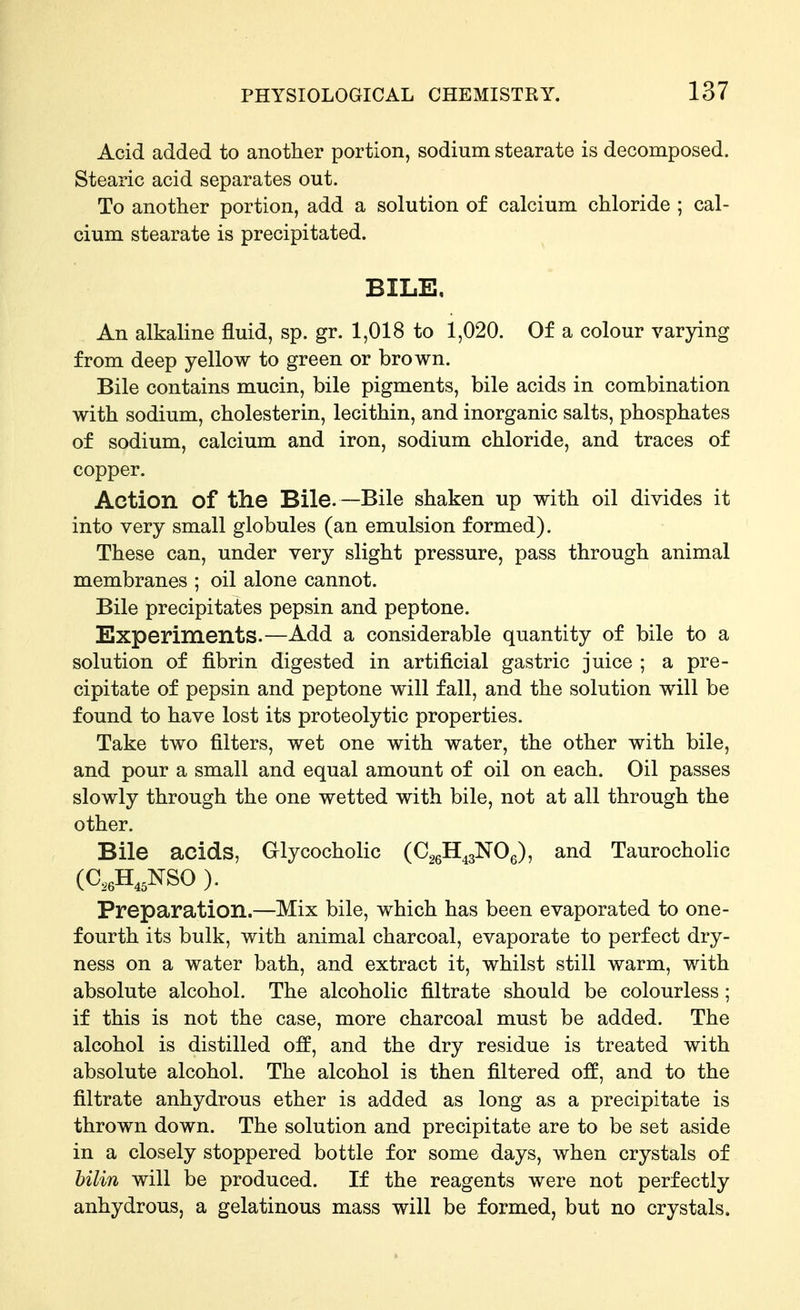 PHYSIOLOGICAL CHEMISTRY. 137

Acid added to another portion, sodium stearate is decomposed. Stearic acid separates out.

To another portion, add a solution of calcium chloride ; calcium stearate is precipitated.

BILE.

An alkaline fluid, sp. gr. 1,018 to 1,020. Of a colour varying from deep yellow to green or brown.

Bile contains mucin, bile pigments, bile acids in combination with sodium, cholesterin, lecithin, and inorganic salts, phosphates of sodium, calcium and iron, sodium chloride, and traces of copper.

Action of the Bile.—Bile shaken up with oil divides it into very small globules (an emulsion formed).

These can, under very slight pressure, pass through animal membranes ; oil alone cannot.

Bile precipitates pepsin and peptone.

Experiments.—Add a considerable quantity of bile to a solution of fibrin digested in artificial gastric juice ; a precipitate of pepsin and peptone will fall, and the solution will be found to have lost its proteolytic properties.

Take two filters, wet one with water, the other with bile, and pour a small and equal amount of oil on each. Oil passes slowly through the one wetted with bile, not at all through the other.

Bile acids, Glycocholic ($C_{26}H_{43}NO_6$), and Taurocholic ($C_{26}H_{45}NSO$ ).

Preparation.—Mix bile, which has been evaporated to one-fourth its bulk, with animal charcoal, evaporate to perfect dryness on a water bath, and extract it, whilst still warm, with absolute alcohol. The alcoholic filtrate should be colourless ; if this is not the case, more charcoal must be added. The alcohol is distilled off, and the dry residue is treated with absolute alcohol. The alcohol is then filtered off, and to the filtrate anhydrous ether is added as long as a precipitate is thrown down. The solution and precipitate are to be set aside in a closely stoppered bottle for some days, when crystals of bilin will be produced. If the reagents were not perfectly anhydrous, a gelatinous mass will be formed, but no crystals.